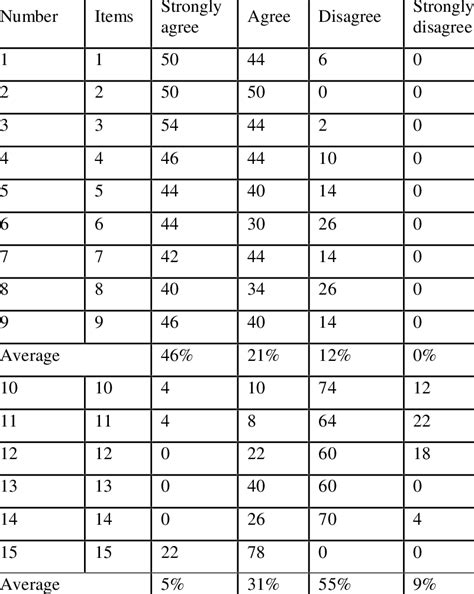 | Number | Items | Strongly agree | Agree | Disagree | Strongly disagree |
|---|---|---|---|---|---|
| 1 | 1 | 50 | 44 | 6 | 0 |
| 2 | 2 | 50 | 50 | 0 | 0 |
| 3 | 3 | 54 | 44 | 2 | 0 |
| 4 | 4 | 46 | 44 | 10 | 0 |
| 5 | 5 | 44 | 40 | 14 | 0 |
| 6 | 6 | 44 | 30 | 26 | 0 |
| 7 | 7 | 42 | 44 | 14 | 0 |
| 8 | 8 | 40 | 34 | 26 | 0 |
| 9 | 9 | 46 | 40 | 14 | 0 |
| Average | | 46% | 21% | 12% | 0% |
| 10 | 10 | 4 | 10 | 74 | 12 |
| 11 | 11 | 4 | 8 | 64 | 22 |
| 12 | 12 | 0 | 22 | 60 | 18 |
| 13 | 13 | 0 | 40 | 60 | 0 |
| 14 | 14 | 0 | 26 | 70 | 4 |
| 15 | 15 | 22 | 78 | 0 | 0 |
| Average | | 5% | 31% | 55% | 9% |